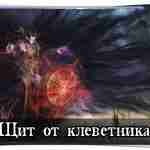 Щит от клеветника